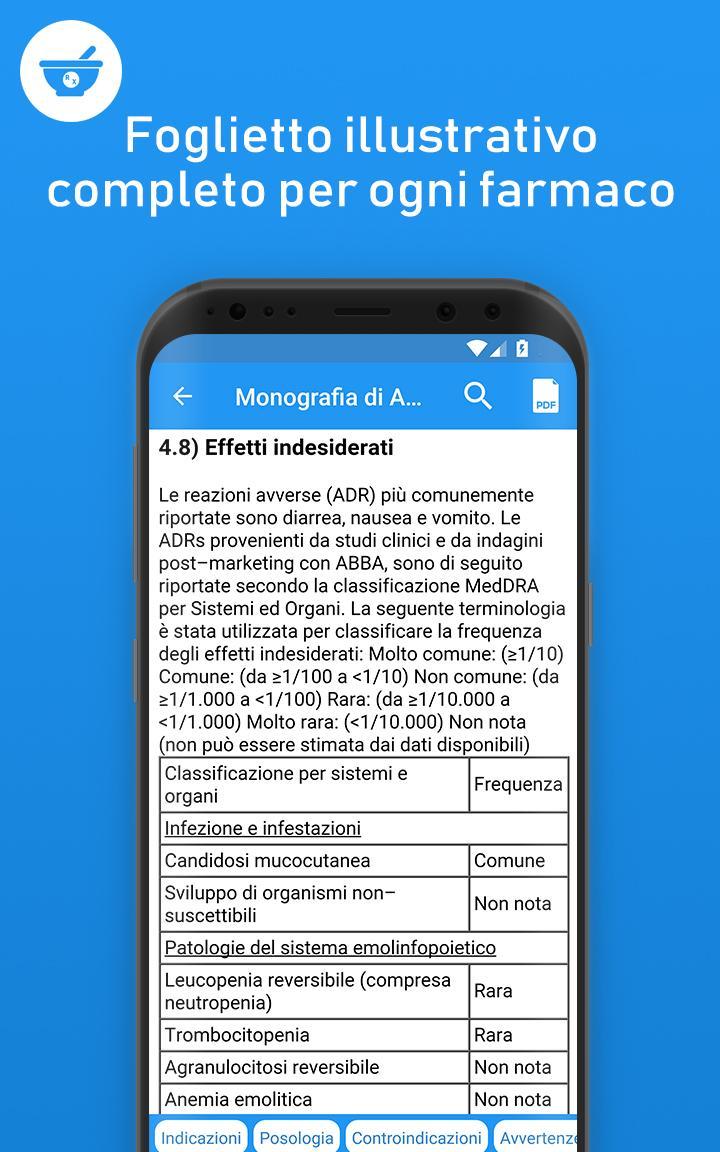 Foglietto illustrativo completo per ogni farmaco

Monografia di A...

PDF

4.8) Effetti indesiderati

Le reazioni avverse (ADR) più comunemente riportate sono diarrea, nausea e vomito. Le ADRs provenienti da studi clinici e da indagini post–marketing con ABBA, sono di seguito riportate secondo la classificazione MedDRA per Sistemi ed Organi. La seguente terminologia è stata utilizzata per classificare la frequenza degli effetti indesiderati: Molto comune: (≥1/10) Comune: (da ≥1/100 a <1/10) Non comune: (da ≥1/1.000 a <1/100) Rara: (da ≥1/10.000 a <1/1.000) Molto rara: (<1/10.000) Non nota (non può essere stimata dai dati disponibili)

| Classificazione per sistemi e organi | Frequenza |
|---|---|
| Infezione e infestazioni | |
| Candidosi mucocutanea | Comune |
| Sviluppo di organismi non–suscettibili | Non nota |
| Patologie del sistema emolinfopoietico | |
| Leucopenia reversibile (compresa neutropenia) | Rara |
| Trombocitopenia | Rara |
| Agranulocitosi reversibile | Non nota |
| Anemia emolitica | Non nota |

Indicazioni Posologia Controindicazioni Avvertenze